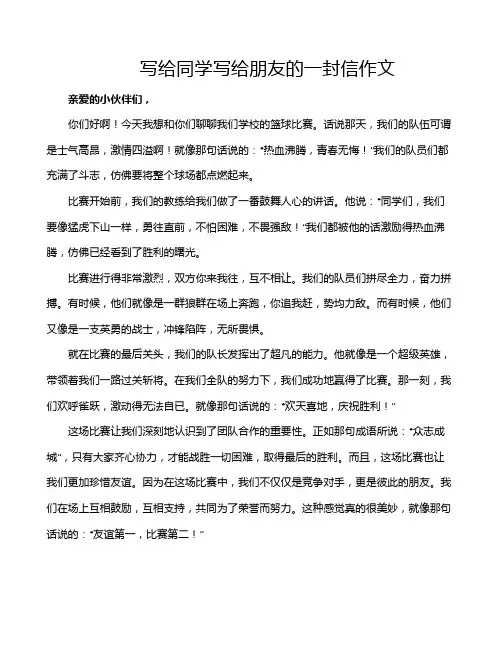 写给同学写给朋友的一封信作文

亲爱的小伙伴们，

你们好啊！今天我想和你们聊聊我们学校的篮球比赛。话说那天，我们的队伍可谓是士气高昂，激情四溢啊！就像那句话说的："热血沸腾，青春无悔！"我们的队员们都充满了斗志，仿佛要将整个球场都点燃起来。

比赛开始前，我们的教练给我们做了一番鼓舞人心的讲话。他说："同学们，我们要像猛虎下山一样，勇往直前，不怕困难，不畏强敌！"我们都被他的话激励得热血沸腾，仿佛已经看到了胜利的曙光。

比赛进行得非常激烈，双方你来我往，互不相让。我们的队员们拼尽全力，奋力拼搏。有时候，他们就像是一群狼群在场上奔跑，你追我赶，势均力敌。而有时候，他们又像是一支英勇的战士，冲锋陷阵，无所畏惧。

就在比赛的最后关头，我们的队长发挥出了超凡的能力。他就像是一个超级英雄，带领着我们一路过关斩将。在我们全队的努力下，我们成功地赢得了比赛。那一刻，我们欢呼雀跃，激动得无法自已。就像那句话说的："欢天喜地，庆祝胜利！"

这场比赛让我们深刻地认识到了团队合作的重要性。正如那句成语所说："众志成城"，只有大家齐心协力，才能战胜一切困难，取得最后的胜利。而且，这场比赛也让我们更加珍惜友谊。因为在这场比赛中，我们不仅仅是竞争对手，更是彼此的朋友。我们在场上互相鼓励，互相支持，共同为了荣誉而努力。这种感觉真的很美妙，就像那句话说的："友谊第一，比赛第二！"